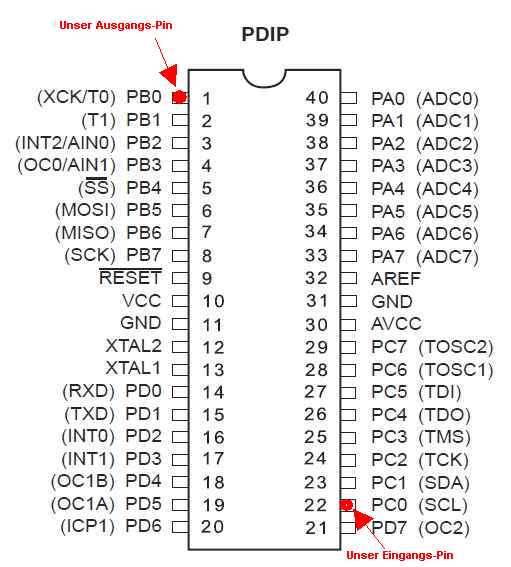 Unser Ausgangs-Pin

PDIP

(XCK/T0) PB0 1
(T1) PB1 2
(INT2/AIN0) PB2 3
(OC0/AIN1) PB3 4
($\overline{SS}$) PB4 5
(MOSI) PB5 6
(MISO) PB6 7
(SCK) PB7 8
$\overline{RESET}$ 9
VCC 10
GND 11
XTAL2 12
XTAL1 13
(RXD) PD0 14
(TXD) PD1 15
(INT0) PD2 16
(INT1) PD3 17
(OC1B) PD4 18
(OC1A) PD5 19
(ICP1) PD6 20

40 PA0 (ADC0)
39 PA1 (ADC1)
38 PA2 (ADC2)
37 PA3 (ADC3)
36 PA4 (ADC4)
35 PA5 (ADC5)
34 PA6 (ADC6)
33 PA7 (ADC7)
32 AREF
31 GND
30 AVCC
29 PC7 (TOSC2)
28 PC6 (TOSC1)
27 PC5 (TDI)
26 PC4 (TDO)
25 PC3 (TMS)
24 PC2 (TCK)
23 PC1 (SDA)
22 PC0 (SCL)
21 PD7 (OC2)

Unser Eingangs-Pin